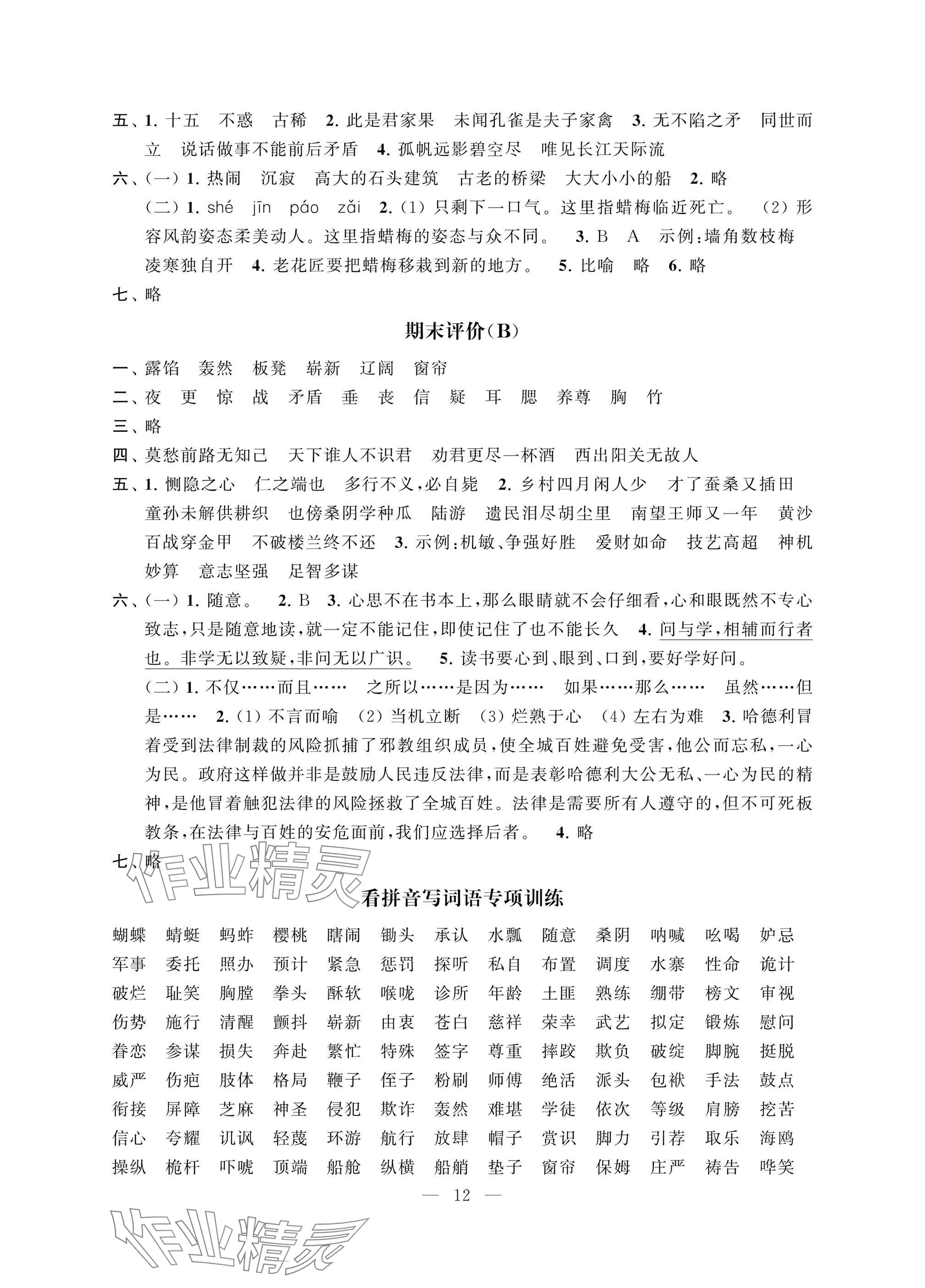 五、1. 十五　不惑　古稀　2. 此是君家果　未闻孔雀是夫子家禽　3. 无不陷之矛　同世而立　说话做事不能前后矛盾　4. 孤帆远影碧空尽　唯见长江天际流

六、(一) 1. 热闹　沉寂　高大的石头建筑　古老的桥梁　大大小小的船　2. 略

(二) 1. shé　jīn　páo　zǎi　2. (1) 只剩下一口气。这里指蜡梅临近死亡。　(2) 形容风韵姿态柔美动人。这里指蜡梅的姿态与众不同。　3. B　A　示例:墙角数枝梅　凌寒独自开　4. 老花匠要把蜡梅移栽到新的地方。　5. 比喻　略　6. 略

七、略

期末评价(B)

一、露馅　轰然　板凳　崭新　辽阔　窗帘

二、夜　更　惊　战　矛盾　垂　丧　信　疑　耳　腮　养尊　胸　竹

三、略

四、莫愁前路无知己　天下谁人不识君　劝君更尽一杯酒　西出阳关无故人

五、1. 恻隐之心　仁之端也　多行不义,必自毙　2. 乡村四月闲人少　才了蚕桑又插田　童孙未解供耕织　也傍桑阴学种瓜　陆游　遗民泪尽胡尘里　南望王师又一年　黄沙百战穿金甲　不破楼兰终不还　3. 示例:机敏、争强好胜　爱财如命　技艺高超　神机妙算　意志坚强　足智多谋

六、(一) 1. 随意。　2. B　3. 心思不在书本上,那么眼睛就不会仔细看,心和眼既然不专心致志,只是随意地读,就一定不能记住,即使记住了也不能长久　4. 问与学,相辅而行者也。非学无以致疑,非问无以广识。　5. 读书要心到、眼到、口到,要好学好问。

(二) 1. 不仅……而且……　之所以……是因为……　如果……那么……　虽然……但是……　2. (1) 不言而喻　(2) 当机立断　(3) 烂熟于心　(4) 左右为难　3. 哈德利冒着受到法律制裁的风险抓捕了邪教组织成员,使全城百姓避免受害,他公而忘私,一心为民。政府这样做并非是鼓励人民违反法律,而是表彰哈德利大公无私、一心为民的精神,是他冒着触犯法律的风险拯救了全城百姓。法律是需要所有人遵守的,但不可死板教条,在法律与百姓的安危面前,我们应选择后者。　4. 略

七、略

作业精灵

看拼音写词语专项训练

蝴蝶　蜻蜓　蚂蚱　樱桃　瞎闹　锄头　承认　水瓢　随意　桑阴　呐喊　吆喝　妒忌
军事　委托　照办　预计　紧急　惩罚　探听　私自　布置　调度　水寨　性命　诡计
破烂　耻笑　胸膛　拳头　酥软　喉咙　诊所　年龄　土匪　熟练　绷带　榜文　审视
伤势　施行　清醒　颤抖　崭新　由衷　苍白　慈祥　荣幸　武艺　拟定　锻炼　慰问
眷恋　参谋　损失　奔赴　繁忙　特殊　签字　尊重　摔跤　欺负　破绽　脚腕　挺脱
威严　伤疤　肢体　格局　鞭子　侄子　粉刷　师傅　绝活　派头　包袱　手法　鼓点
衔接　屏障　芝麻　神圣　侵犯　欺诈　轰然　难堪　学徒　依次　等级　肩膀　挖苦
信心　夸耀　讥讽　轻蔑　环游　航行　放肆　帽子　赏识　脚力　引荐　取乐　海鸥
操纵　桅杆　吓唬　顶端　船舱　纵横　船艄　垫子　窗帘　保姆　庄严　祷告　哗笑

— 12 —

作业精灵